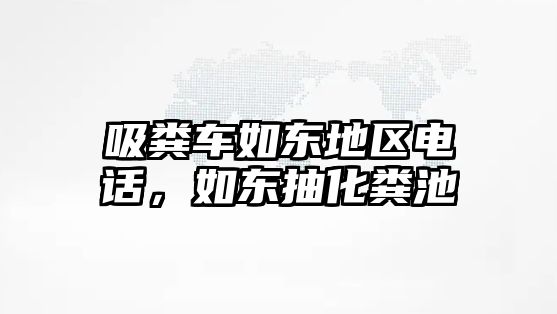 吸粪车如东地区电话，如东抽化粪池